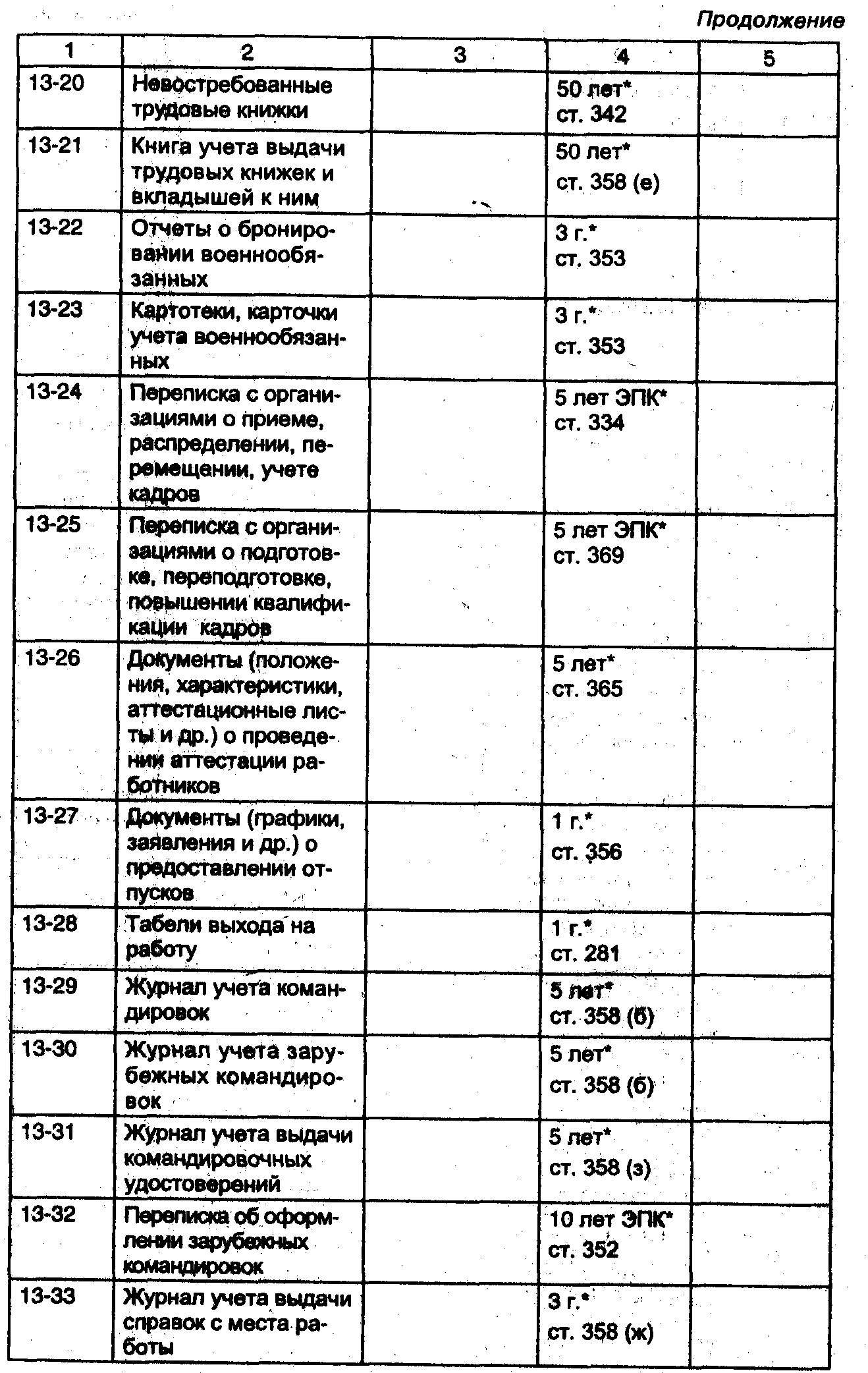 Продолжение

| 1 | 2 | 3 | 4 | 5 |
|---|---|---|---|---|
| 13-20 | Невостребованные трудовые книжки | | 50 лет* ст. 342 | |
| 13-21 | Книга учета выдачи трудовых книжек и вкладышей к ним | | 50 лет* ст. 358 (е) | |
| 13-22 | Отчеты о бронировании военнообязанных | | 3 г.* ст. 353 | |
| 13-23 | Картотеки, карточки учета военнообязанных | | 3 г.* ст. 353 | |
| 13-24 | Переписка с организациями о приеме, распределении, перемещении, учете кадров | | 5 лет ЭПК* ст. 334 | |
| 13-25 | Переписка с организациями о подготовке, переподготовке, повышении квалификации кадров | | 5 лет ЭПК* ст. 369 | |
| 13-26 | Документы (положения, характеристики, аттестационные листы и др.) о проведении аттестации работников | | 5 лет* ст. 365 | |
| 13-27 | Документы (графики, заявления и др.) о предоставлении отпусков | | 1 г.* ст. 356 | |
| 13-28 | Табели выхода на работу | | 1 г.* ст. 281 | |
| 13-29 | Журнал учета командировок | | 5 лет* ст. 358 (б) | |
| 13-30 | Журнал учета зарубежных командировок | | 5 лет* ст. 358 (б) | |
| 13-31 | Журнал учета выдачи командировочных удостоверений | | 5 лет* ст. 358 (з) | |
| 13-32 | Переписка об оформлении зарубежных командировок | | 10 лет ЭПК* ст. 352 | |
| 13-33 | Журнал учета выдачи справок с места работы | | 3 г.* ст. 358 (ж) | |